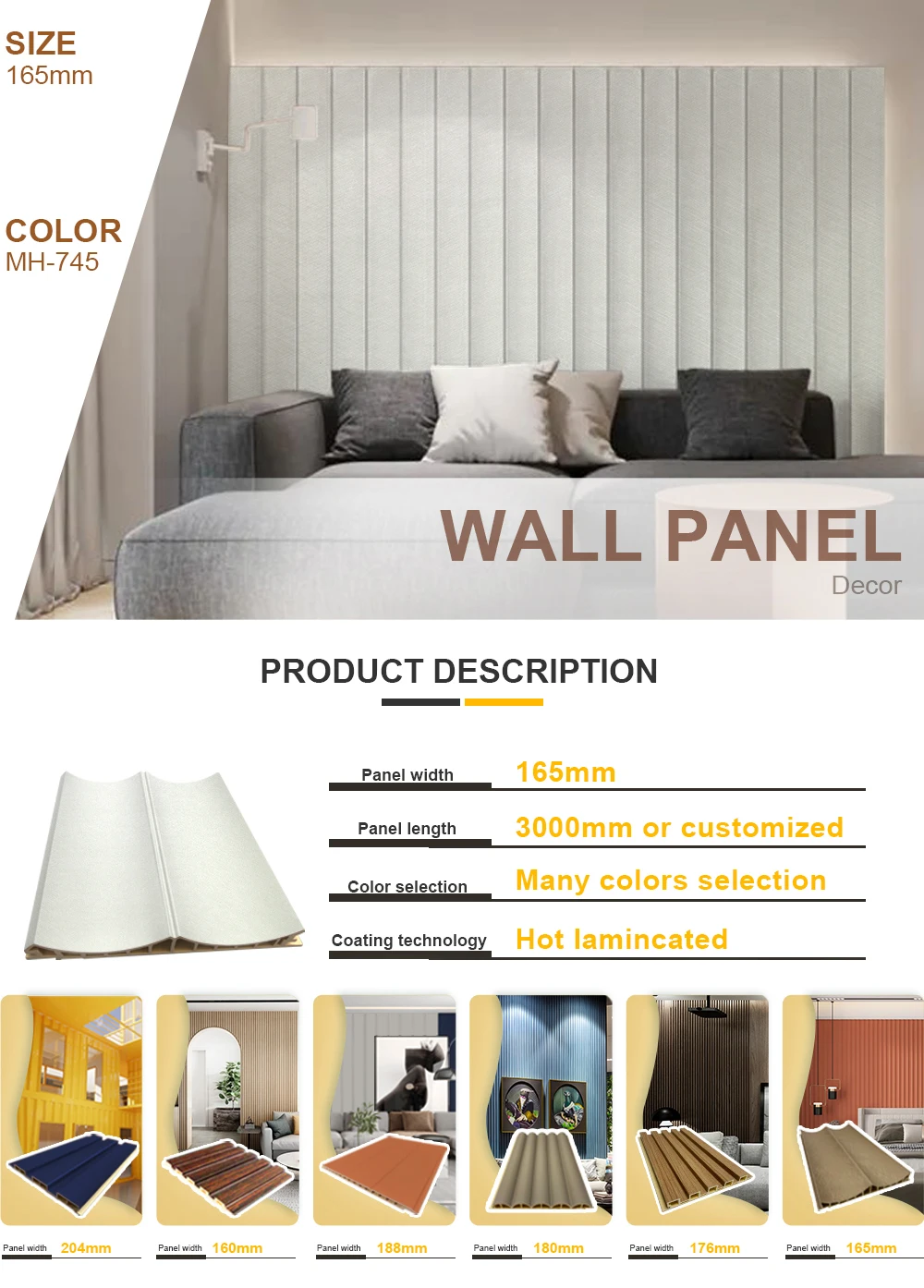 SIZE
165mm

COLOR
MH-745

WALL PANEL
Decor

PRODUCT DESCRIPTION

Panel width 165mm

Panel length 3000mm or customized

Color selection Many colors selection

Coating technology Hot lamincated

Panel width 204mm

Panel width 160mm

Panel width 188mm

Panel width 180mm

Panel width 176mm

Panel width 165mm